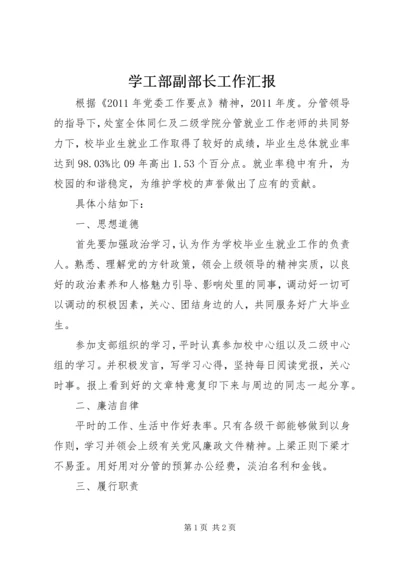 学工部副部长工作汇报

根据《2011年党委工作要点》精神，2011年度。分管领导的指导下，处室全体同仁及二级学院分管就业工作老师的共同努力下，校毕业生就业工作取得了较好的成绩，毕业生总体就业率达到98.03%比09年高出1.53个百分点。就业率稳中有升，为校园的和谐稳定，为维护学校的声誉做出了应有的贡献。

具体小结如下：

一、思想道德

首先要加强政治学习，认为作为学校毕业生就业工作的负责人。熟悉、理解党的方针政策，领会上级领导的精神实质，以良好的政治素养和人格魅力引导、影响处里的同事，调动好一切可以调动的积极因素，关心、团结身边的人，共同服务好广大毕业生。

参加支部组织的学习，平时认真参加校中心组以及二级中心组的学习。并积极发言，写学习心得，坚持每日阅读党报，关心时事。报上看到好的文章特意复印下来与周边的同志一起分享。

二、廉洁自律

平时的工作、生活中作好表率。只有各级干部能够做到以身作则，学习并领会上级有关党风廉政文件精神。上梁正则下梁才不易歪。用好用对分管的预算办公经费，淡泊名利和金钱。

三、履行职责

第1页 共2页